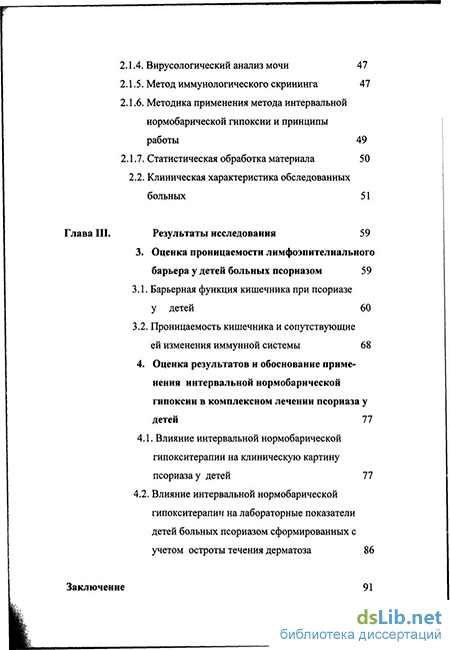 2.1.4. Вирусологический анализ мочи 47

2.1.5. Метод иммунологического скрининга 47

2.1.6. Методика применения метода интервальной нормобарической гипоксии и принципы работы 49

2.1.7. Статистическая обработка материала 50

2.2. Клиническая характеристика обследованных больных 51

Глава III. Результаты исследования 59

3. Оценка проницаемости лимфоэпителиального барьера у детей больных псориазом 59

3.1. Барьерная функция кишечника при псориазе у детей 60

3.2. Проницаемость кишечника и сопутствующие ей изменения иммунной системы 68

4. Оценка результатов и обоснование применения интервальной нормобарической гипоксии в комплексном лечении псориаза у детей 77

4.1. Влияние интервальной нормобарической гипокситерапии на клиническую картину псориаза у детей 77

4.2. Влияние интервальной нормобарической гипокситерапии на лабораторные показатели детей больных псориазом сформированных с учетом остроты течения дерматоза 86

Заключение 91

dsLib.net
библиотека диссертаций